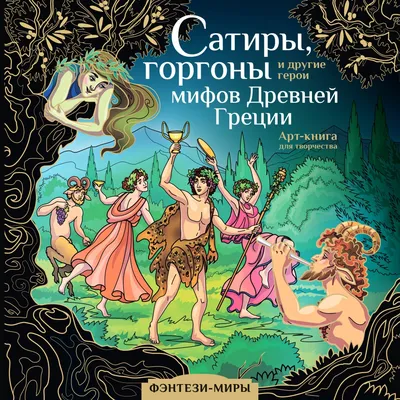 Сатиры, горгоны и другие герои мифов Древней Греции

Арт-книга для творчества

ФЭНТЕЗИ-МИРЫ